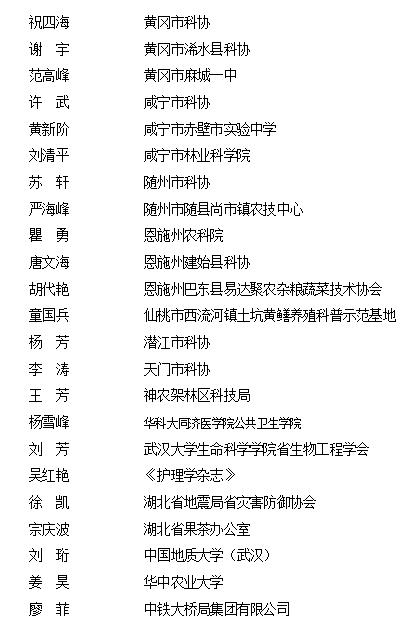 | | |
|---|---|
| 祝四海 | 黄冈市科协 |
| 谢 宇 | 黄冈市浠水县科协 |
| 范高峰 | 黄冈市麻城一中 |
| 许 武 | 咸宁市科协 |
| 黄新阶 | 咸宁市赤壁市实验中学 |
| 刘清平 | 咸宁市林业科学院 |
| 苏 轩 | 随州市科协 |
| 严海峰 | 随州市随县尚市镇农技中心 |
| 瞿 勇 | 恩施州农科院 |
| 唐文海 | 恩施州建始县科协 |
| 胡代艳 | 恩施州巴东县易达聚农杂粮蔬菜技术协会 |
| 童国兵 | 仙桃市西流河镇土坑黄鳝养殖科普示范基地 |
| 杨 芳 | 潜江市科协 |
| 李 涛 | 天门市科协 |
| 王 芳 | 神农架林区科技局 |
| 杨雪峰 | 华科大同济医学院公共卫生学院 |
| 刘 芳 | 武汉大学生命科学学院省生物工程学会 |
| 吴红艳 | 《护理学杂志》 |
| 徐 凯 | 湖北省地震局省灾害防御协会 |
| 宗庆波 | 湖北省果茶办公室 |
| 刘 珩 | 中国地质大学（武汉） |
| 姜 昊 | 华中农业大学 |
| 廖 菲 | 中铁大桥局集团有限公司 |